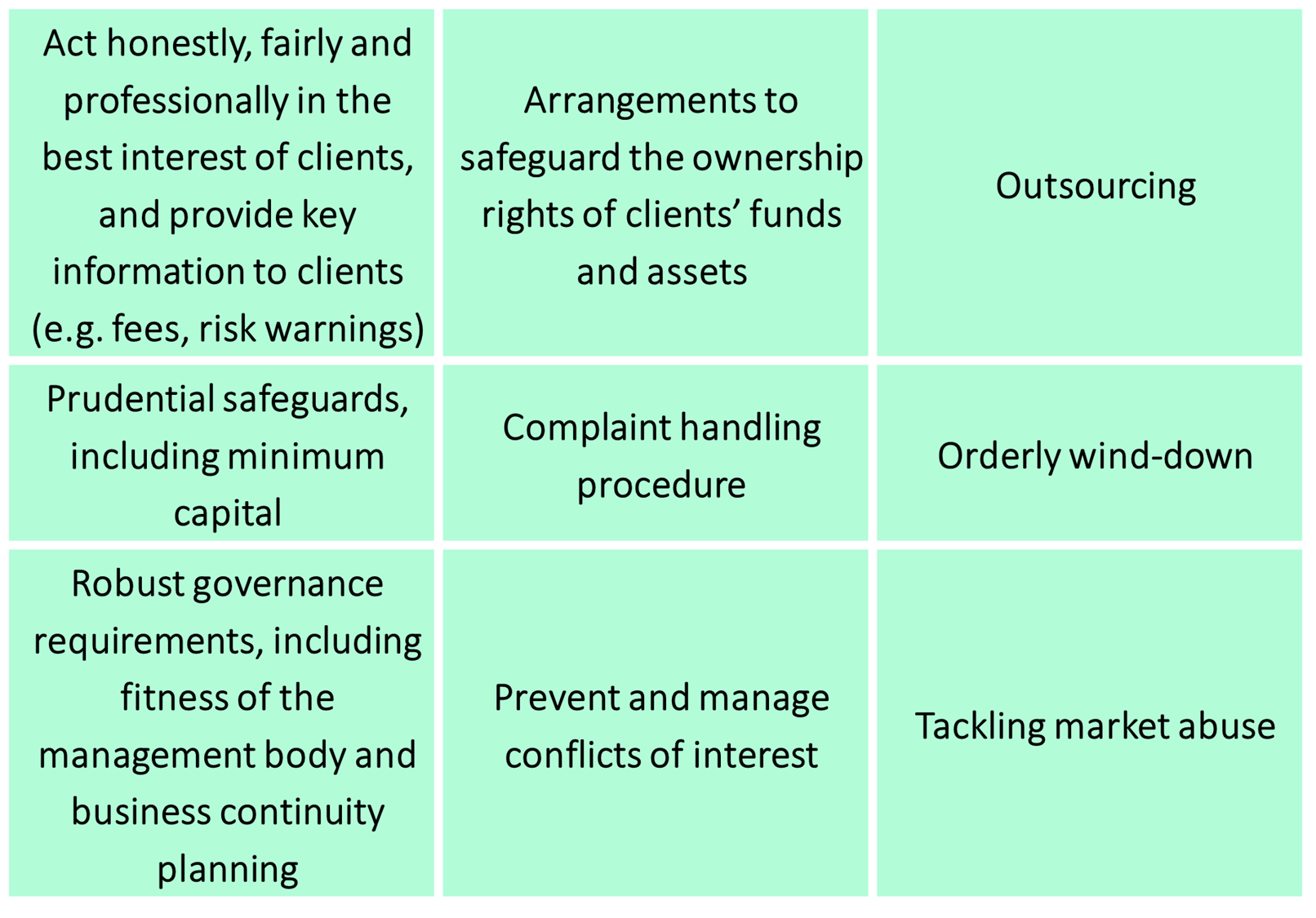 | Act honestly, fairly and professionally in the best interest of clients, and provide key information to clients (e.g. fees, risk warnings) | Arrangements to safeguard the ownership rights of clients’ funds and assets | Outsourcing |
|---|---|---|
| Prudential safeguards, including minimum capital | Complaint handling procedure | Orderly wind-down |
| Robust governance requirements, including fitness of the management body and business continuity planning | Prevent and manage conflicts of interest | Tackling market abuse |